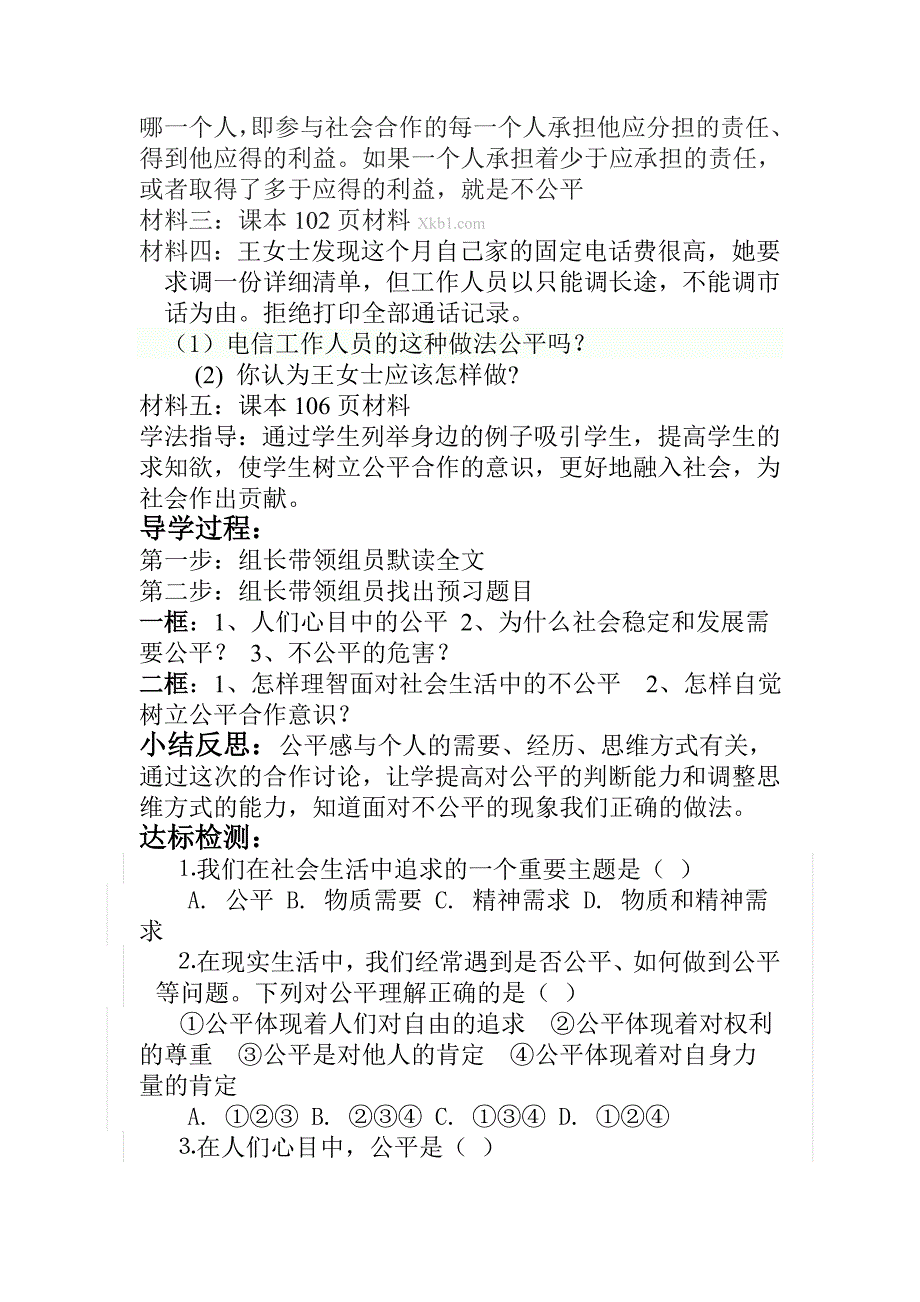 哪一个人，即参与社会合作的每一个人承担他应分担的责任、得到他应得的利益。如果一个人承担着少于应承担的责任，或者取得了多于应得的利益，就是不公平

材料三：课本 102 页材料 Xkb1.com

材料四：王女士发现这个月自己家的固定电话费很高，她要求调一份详细清单，但工作人员以只能调长途，不能调市话为由。拒绝打印全部通话记录。

（1）电信工作人员的这种做法公平吗？

(2) 你认为王女士应该怎样做?

材料五：课本 106 页材料

学法指导：通过学生列举身边的例子吸引学生，提高学生的求知欲，使学生树立公平合作的意识，更好地融入社会，为社会作出贡献。

导学过程：

第一步：组长带领组员默读全文

第二步：组长带领组员找出预习题目

一框：1、人们心目中的公平 2、为什么社会稳定和发展需要公平？ 3、不公平的危害？

二框：1、怎样理智面对社会生活中的不公平 2、怎样自觉树立公平合作意识？

小结反思：公平感与个人的需要、经历、思维方式有关，通过这次的合作讨论，让学提高对公平的判断能力和调整思维方式的能力，知道面对不公平的现象我们正确的做法。

达标检测：

1.我们在社会生活中追求的一个重要主题是（ ）

A. 公平 B. 物质需要 C. 精神需求 D. 物质和精神需求

2.在现实生活中，我们经常遇到是否公平、如何做到公平等问题。下列对公平理解正确的是（ ）

①公平体现着人们对自由的追求 ②公平体现着对权利的尊重 ③公平是对他人的肯定 ④公平体现着对自身力量的肯定

A. ①②③ B. ②③④ C. ①③④ D. ①②④

3.在人们心目中，公平是（ ）